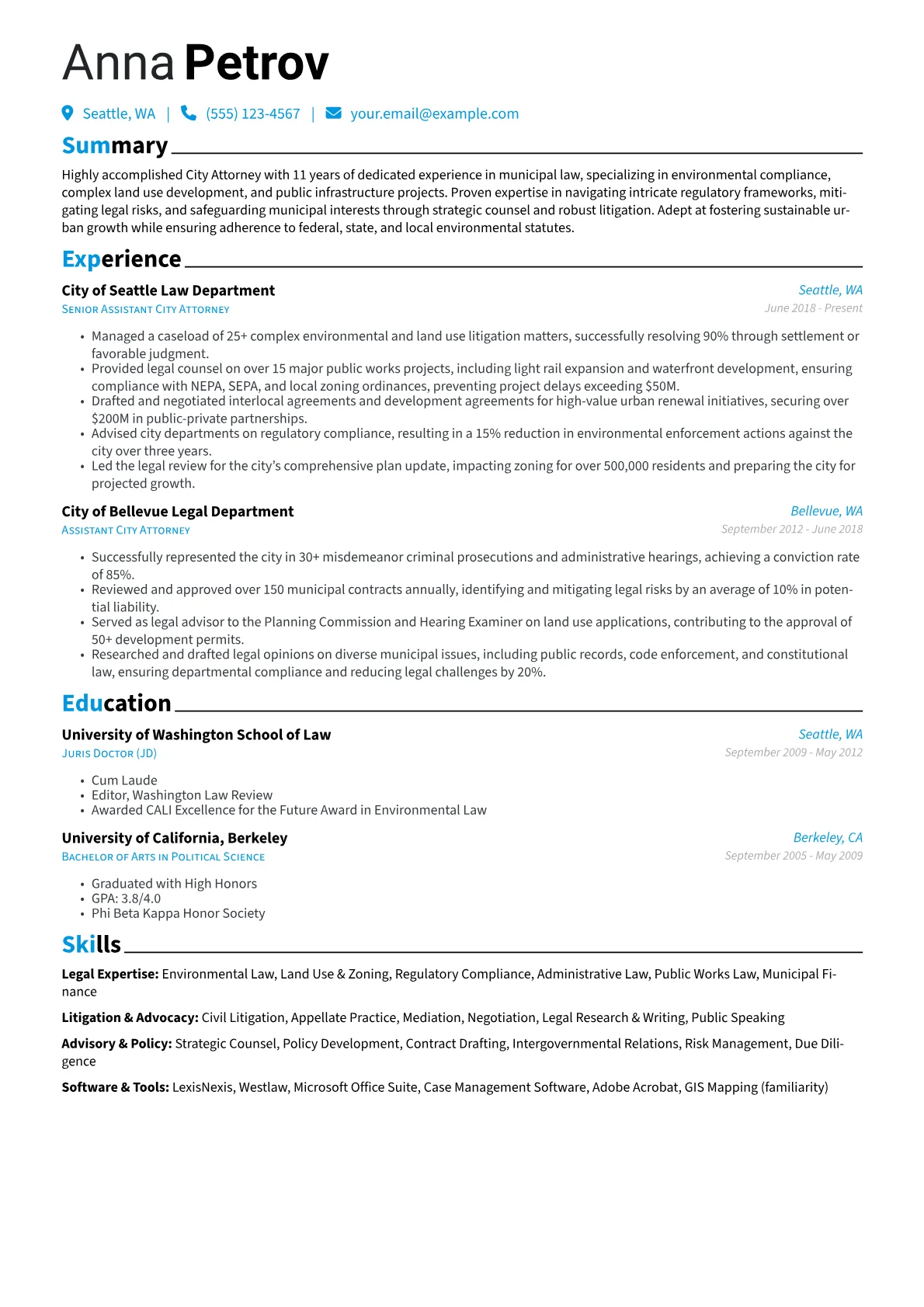 Anna Petrov

Seattle, WA | (555) 123-4567 | your.email@example.com

Summary

Highly accomplished City Attorney with 11 years of dedicated experience in municipal law, specializing in environmental compliance, complex land use development, and public infrastructure projects. Proven expertise in navigating intricate regulatory frameworks, mitigating legal risks, and safeguarding municipal interests through strategic counsel and robust litigation. Adept at fostering sustainable urban growth while ensuring adherence to federal, state, and local environmental statutes.

Experience

City of Seattle Law Department
Seattle, WA
Senior Assistant City Attorney
June 2018 - Present

• Managed a caseload of 25+ complex environmental and land use litigation matters, successfully resolving 90% through settlement or favorable judgment.
• Provided legal counsel on over 15 major public works projects, including light rail expansion and waterfront development, ensuring compliance with NEPA, SEPA, and local zoning ordinances, preventing project delays exceeding $50M.
• Drafted and negotiated interlocal agreements and development agreements for high-value urban renewal initiatives, securing over $200M in public-private partnerships.
• Advised city departments on regulatory compliance, resulting in a 15% reduction in environmental enforcement actions against the city over three years.
• Led the legal review for the city's comprehensive plan update, impacting zoning for over 500,000 residents and preparing the city for projected growth.

City of Bellevue Legal Department
Bellevue, WA
Assistant City Attorney
September 2012 - June 2018

• Successfully represented the city in 30+ misdemeanor criminal prosecutions and administrative hearings, achieving a conviction rate of 85%.
• Reviewed and approved over 150 municipal contracts annually, identifying and mitigating legal risks by an average of 10% in potential liability.
• Served as legal advisor to the Planning Commission and Hearing Examiner on land use applications, contributing to the approval of 50+ development permits.
• Researched and drafted legal opinions on diverse municipal issues, including public records, code enforcement, and constitutional law, ensuring departmental compliance and reducing legal challenges by 20%.

Education

University of Washington School of Law
Seattle, WA
Juris Doctor (JD)
September 2009 - May 2012

• Cum Laude
• Editor, Washington Law Review
• Awarded CALI Excellence for the Future Award in Environmental Law

University of California, Berkeley
Berkeley, CA
Bachelor of Arts in Political Science
September 2005 - May 2009

• Graduated with High Honors
• GPA: 3.8/4.0
• Phi Beta Kappa Honor Society

Skills

Legal Expertise: Environmental Law, Land Use & Zoning, Regulatory Compliance, Administrative Law, Public Works Law, Municipal Finance

Litigation & Advocacy: Civil Litigation, Appellate Practice, Mediation, Negotiation, Legal Research & Writing, Public Speaking

Advisory & Policy: Strategic Counsel, Policy Development, Contract Drafting, Intergovernmental Relations, Risk Management, Due Diligence

Software & Tools: LexisNexis, Westlaw, Microsoft Office Suite, Case Management Software, Adobe Acrobat, GIS Mapping (familiarity)